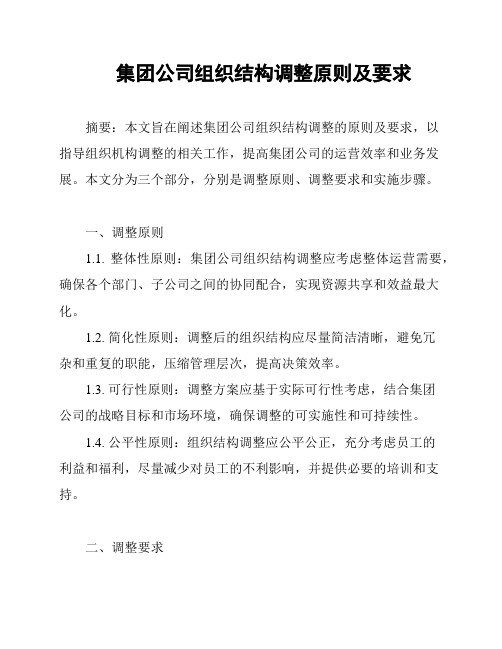 集团公司组织结构调整原则及要求

摘要：本文旨在阐述集团公司组织结构调整的原则及要求，以指导组织机构调整的相关工作，提高集团公司的运营效率和业务发展。本文分为三个部分，分别是调整原则、调整要求和实施步骤。

一、调整原则

1.1. 整体性原则：集团公司组织结构调整应考虑整体运营需要，确保各个部门、子公司之间的协同配合，实现资源共享和效益最大化。

1.2. 简化性原则：调整后的组织结构应尽量简洁清晰，避免冗杂和重复的职能，压缩管理层次，提高决策效率。

1.3. 可行性原则：调整方案应基于实际可行性考虑，结合集团公司的战略目标和市场环境，确保调整的可实施性和可持续性。

1.4. 公平性原则：组织结构调整应公平公正，充分考虑员工的利益和福利，尽量减少对员工的不利影响，并提供必要的培训和支持。

二、调整要求